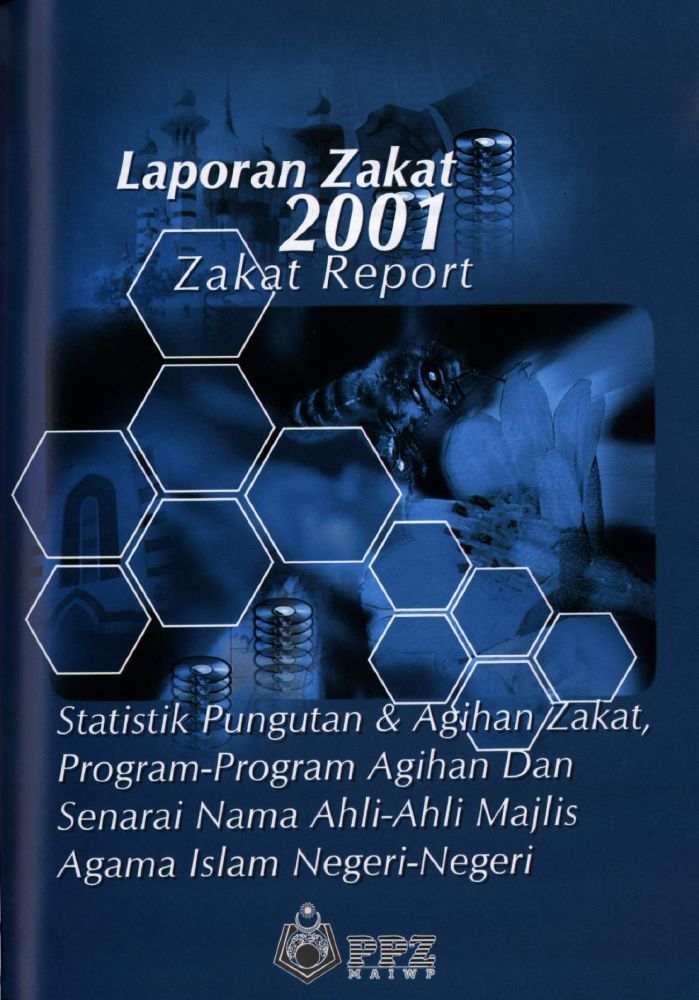 Laporan Zakat
2001
Zakat Report

Statistik Pungutan & Agihan Zakat, Program-Program Agihan Dan Senarai Nama Ahli-Ahli Majlis Agama Islam Negeri-Negeri

PPZ
MAIWP